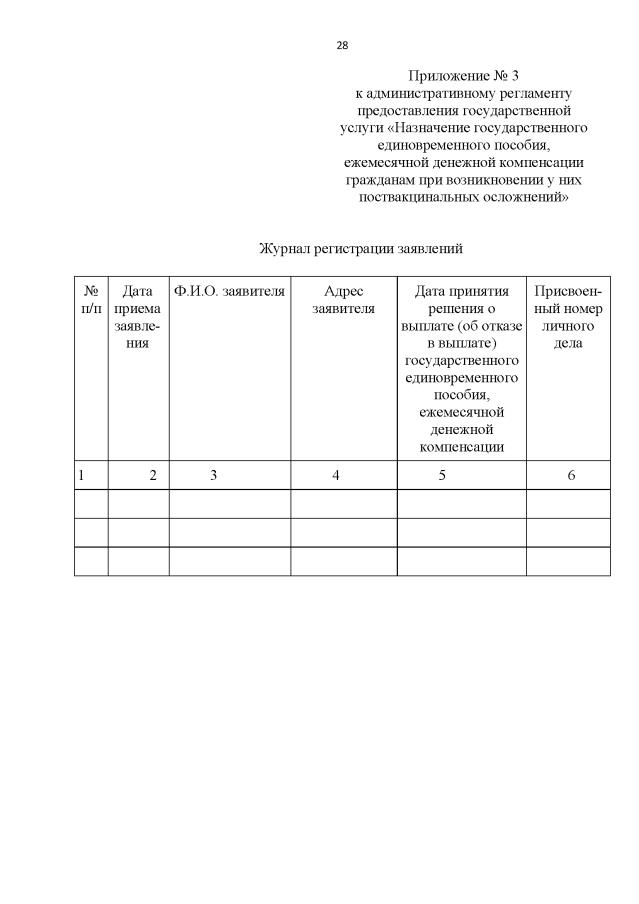 28

Приложение № 3
к административному регламенту предоставления государственной услуги «Назначение государственного единовременного пособия, ежемесячной денежной компенсации гражданам при возникновении у них поствакцинальных осложнений»

Журнал регистрации заявлений

| № п/п | Дата приема заявления | Ф.И.О. заявителя | Адрес заявителя | Дата принятия решения о выплате (об отказе в выплате) государственного единовременного пособия, ежемесячной денежной компенсации | Присвоенный номер личного дела |
|---|---|---|---|---|---|
| 1 | 2 | 3 | 4 | 5 | 6 |
| | | | | | |
| | | | | | |
| | | | | | |